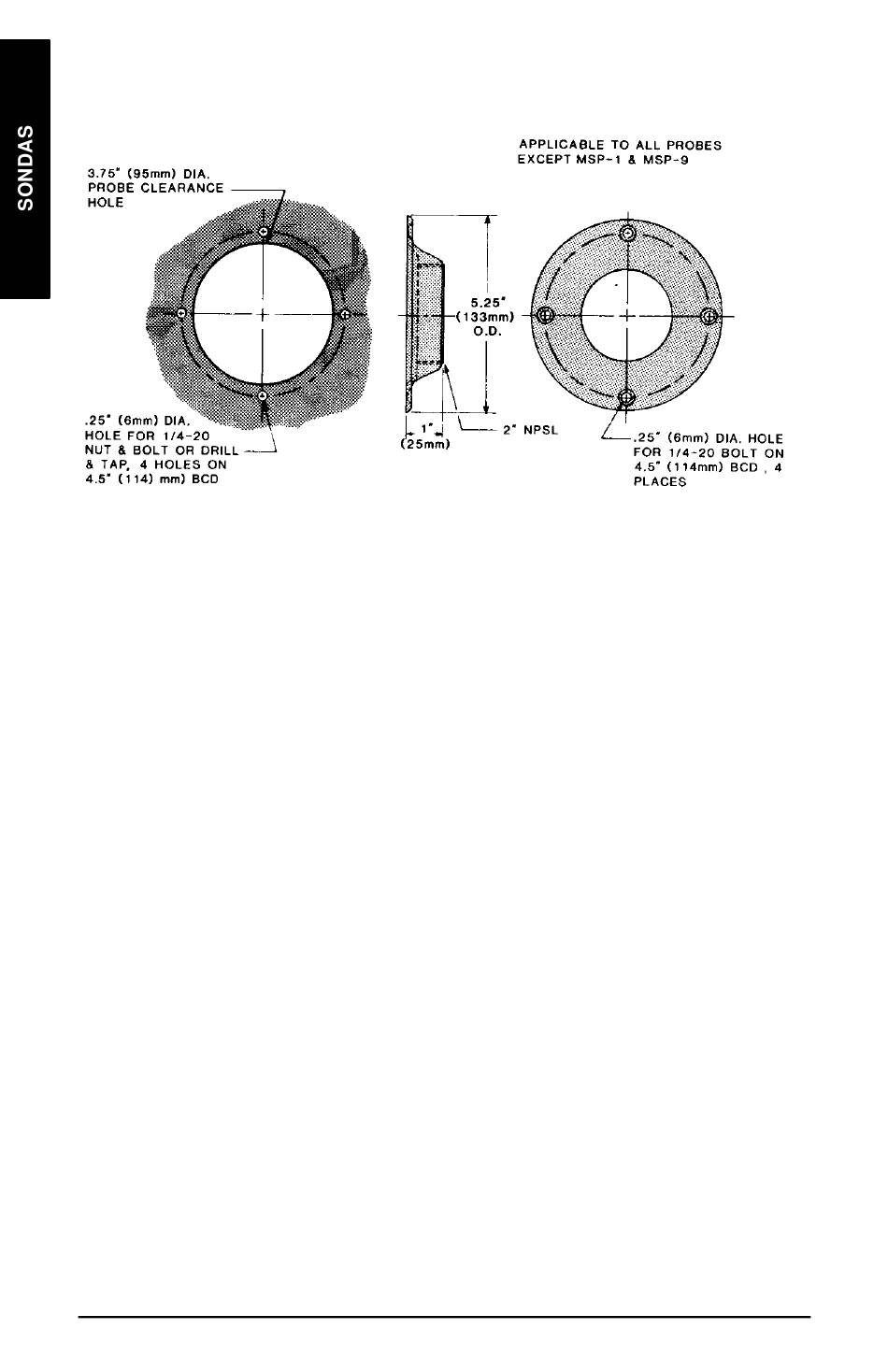 SONDAS

APPLICABLE TO ALL PROBES EXCEPT MSP-1 & MSP-9

3.75" (95mm) DIA. PROBE CLEARANCE HOLE

5.25" (133mm) O.D.

.25" (6mm) DIA. HOLE FOR 1/4-20 NUT & BOLT OR DRILL & TAP, 4 HOLES ON 4.5" (114) mm) BCD

1" (25mm)

2" NPSL

.25" (6mm) DIA. HOLE FOR 1/4-20 BOLT ON 4.5" (114mm) BCD , 4 PLACES